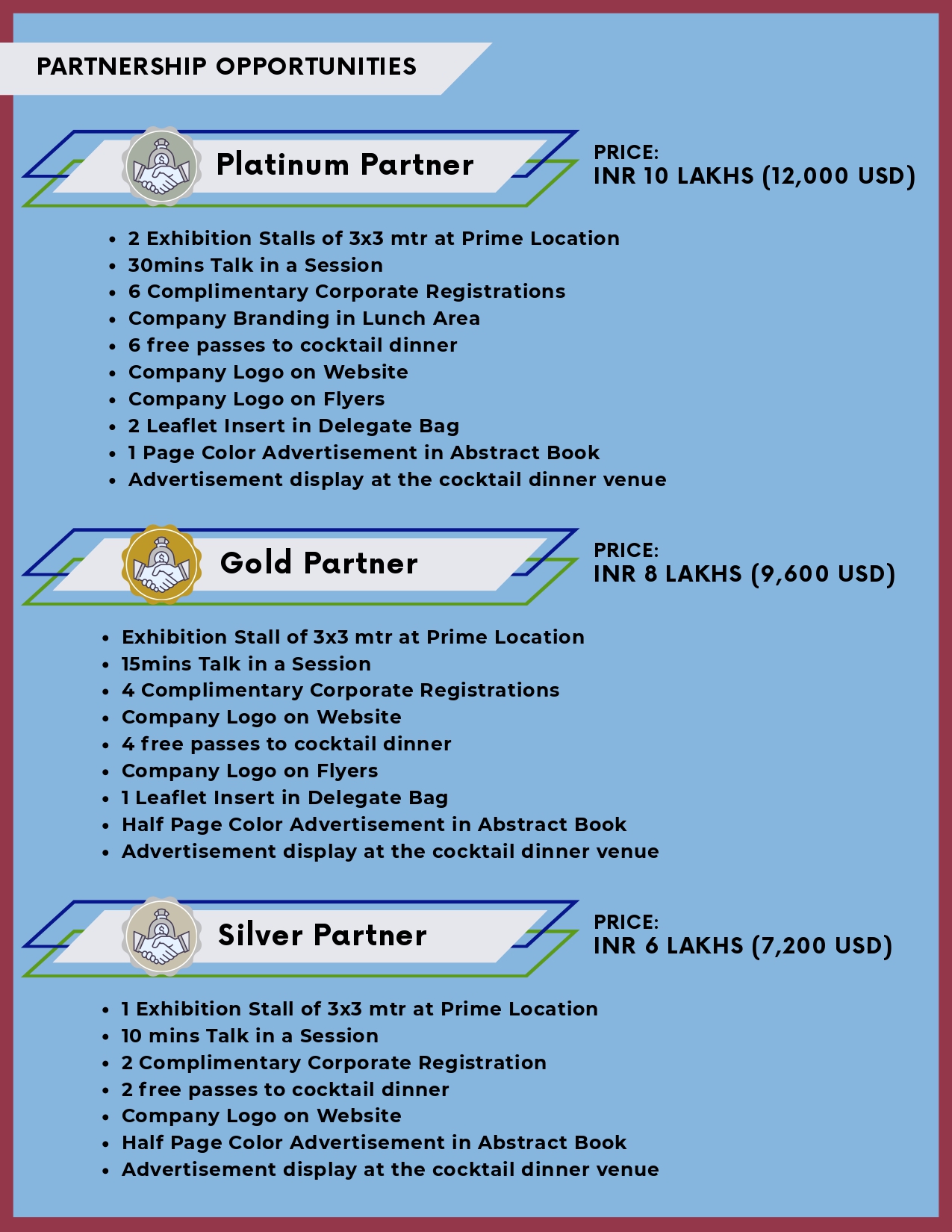 PARTNERSHIP OPPORTUNITIES

Platinum Partner

PRICE:
INR 10 LAKHS (12,000 USD)

• 2 Exhibition Stalls of 3x3 mtr at Prime Location
• 30mins Talk in a Session
• 6 Complimentary Corporate Registrations
• Company Branding in Lunch Area
• 6 free passes to cocktail dinner
• Company Logo on Website
• Company Logo on Flyers
• 2 Leaflet Insert in Delegate Bag
• 1 Page Color Advertisement in Abstract Book
• Advertisement display at the cocktail dinner venue

Gold Partner

PRICE:
INR 8 LAKHS (9,600 USD)

• Exhibition Stall of 3x3 mtr at Prime Location
• 15mins Talk in a Session
• 4 Complimentary Corporate Registrations
• Company Logo on Website
• 4 free passes to cocktail dinner
• Company Logo on Flyers
• 1 Leaflet Insert in Delegate Bag
• Half Page Color Advertisement in Abstract Book
• Advertisement display at the cocktail dinner venue

Silver Partner

PRICE:
INR 6 LAKHS (7,200 USD)

• 1 Exhibition Stall of 3x3 mtr at Prime Location
• 10 mins Talk in a Session
• 2 Complimentary Corporate Registration
• 2 free passes to cocktail dinner
• Company Logo on Website
• Half Page Color Advertisement in Abstract Book
• Advertisement display at the cocktail dinner venue